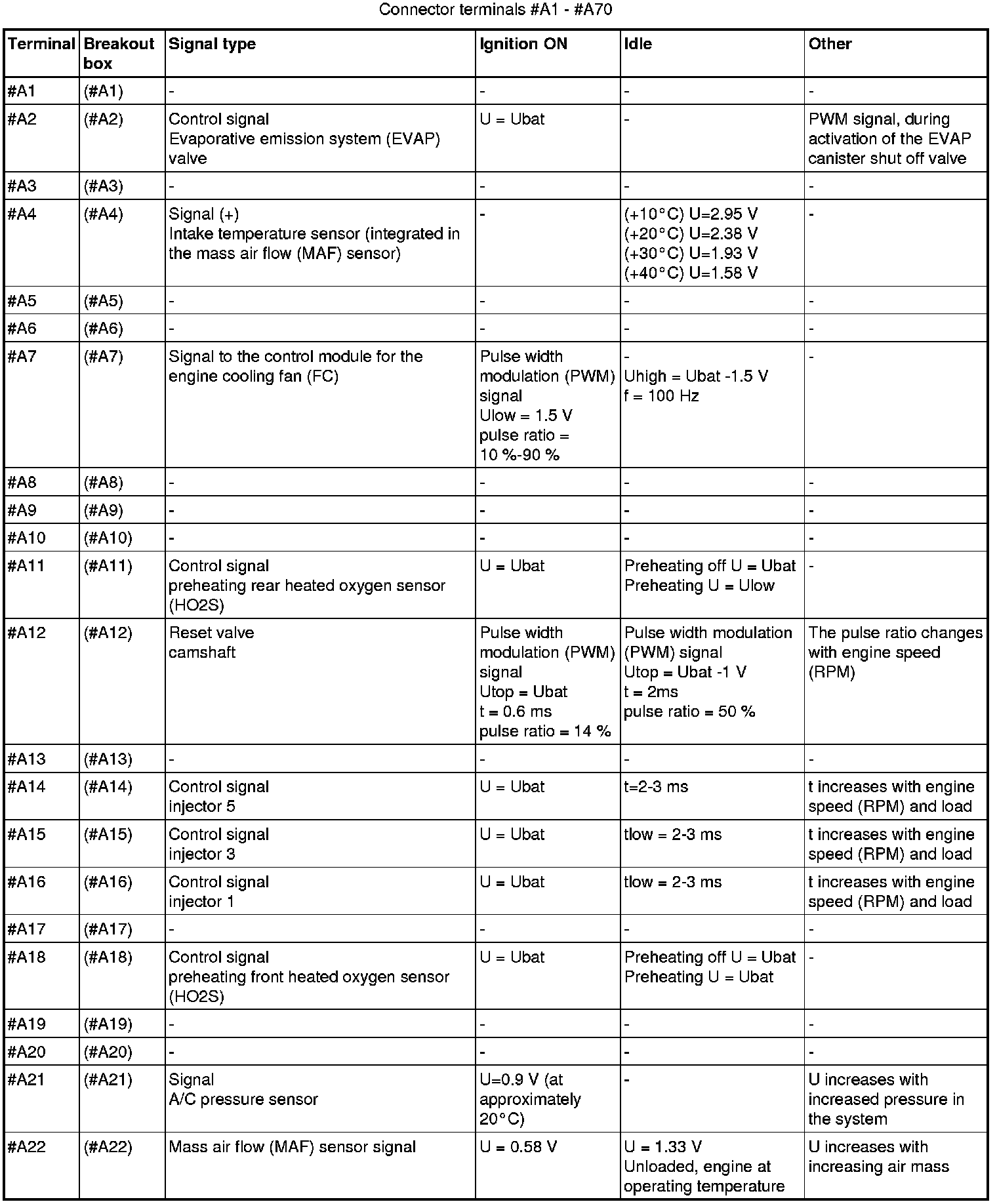 Connector terminals #A1 - #A70

| Terminal | Breakout box | Signal type | Ignition ON | Idle | Other |
|---|---|---|---|---|---|
| #A1 | (#A1) | - | - | - | - |
| #A2 | (#A2) | Control signal Evaporative emission system (EVAP) valve | U = Ubat | - | PWM signal, during activation of the EVAP canister shut off valve |
| #A3 | (#A3) | - | - | - | - |
| #A4 | (#A4) | Signal (+) Intake temperature sensor (integrated in the mass air flow (MAF) sensor) | - | (+10°C) U=2.95 V (+20°C) U=2.38 V (+30°C) U=1.93 V (+40°C) U=1.58 V | - |
| #A5 | (#A5) | - | - | - | - |
| #A6 | (#A6) | - | - | - | - |
| #A7 | (#A7) | Signal to the control module for the engine cooling fan (FC) | Pulse width modulation (PWM) signal Ulow = 1.5 V pulse ratio = 10 %-90 % | - Uhigh = Ubat -1.5 V f = 100 Hz | - |
| #A8 | (#A8) | - | - | - | - |
| #A9 | (#A9) | - | - | - | - |
| #A10 | (#A10) | - | - | - | - |
| #A11 | (#A11) | Control signal preheating rear heated oxygen sensor (HO2S) | U = Ubat | Preheating off U = Ubat Preheating U = Ulow | - |
| #A12 | (#A12) | Reset valve camshaft | Pulse width modulation (PWM) signal Utop = Ubat t = 0.6 ms pulse ratio = 14 % | Pulse width modulation (PWM) signal Utop = Ubat -1 V t = 2ms pulse ratio = 50 % | The pulse ratio changes with engine speed (RPM) |
| #A13 | (#A13) | - | - | - | - |
| #A14 | (#A14) | Control signal injector 5 | U = Ubat | t=2-3 ms | t increases with engine speed (RPM) and load |
| #A15 | (#A15) | Control signal injector 3 | U = Ubat | tlow = 2-3 ms | t increases with engine speed (RPM) and load |
| #A16 | (#A16) | Control signal injector 1 | U = Ubat | tlow = 2-3 ms | t increases with engine speed (RPM) and load |
| #A17 | (#A17) | - | - | - | - |
| #A18 | (#A18) | Control signal preheating front heated oxygen sensor (HO2S) | U = Ubat | Preheating off U = Ubat Preheating U = Ubat | - |
| #A19 | (#A19) | - | - | - | - |
| #A20 | (#A20) | - | - | - | - |
| #A21 | (#A21) | Signal A/C pressure sensor | U=0.9 V (at approximately 20°C) | - | U increases with increased pressure in the system |
| #A22 | (#A22) | Mass air flow (MAF) sensor signal | U = 0.58 V | U = 1.33 V Unloaded, engine at operating temperature | U increases with increasing air mass |